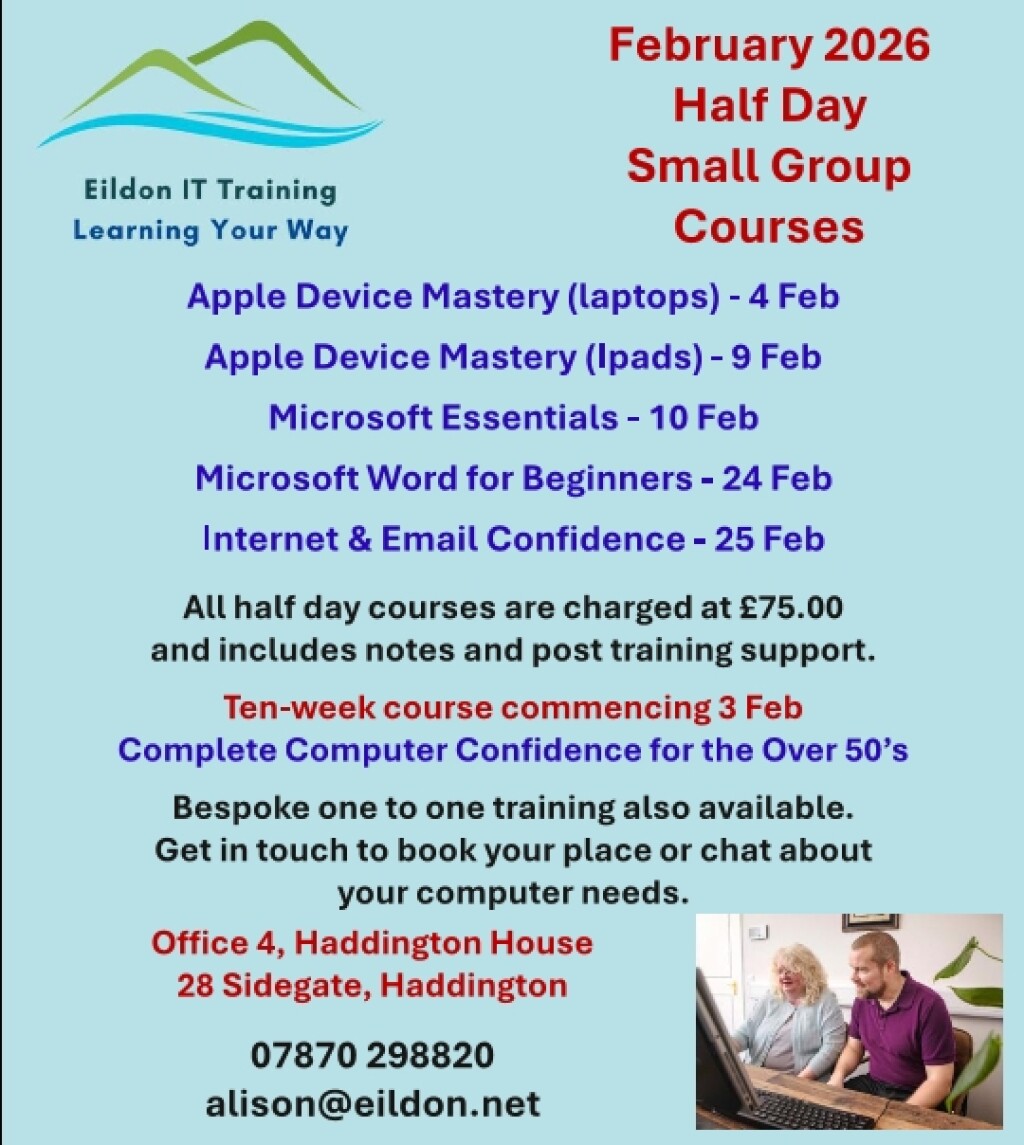 Eildon IT Training
Learning Your Way

February 2026
Half Day
Small Group
Courses

Apple Device Mastery (laptops) - 4 Feb

Apple Device Mastery (Ipads) - 9 Feb

Microsoft Essentials - 10 Feb

Microsoft Word for Beginners - 24 Feb

Internet & Email Confidence - 25 Feb

All half day courses are charged at £75.00 and includes notes and post training support.

Ten-week course commencing 3 Feb
Complete Computer Confidence for the Over 50's

Bespoke one to one training also available. Get in touch to book your place or chat about your computer needs.

Office 4, Haddington House
28 Sidegate, Haddington

07870 298820
alison@eildon.net